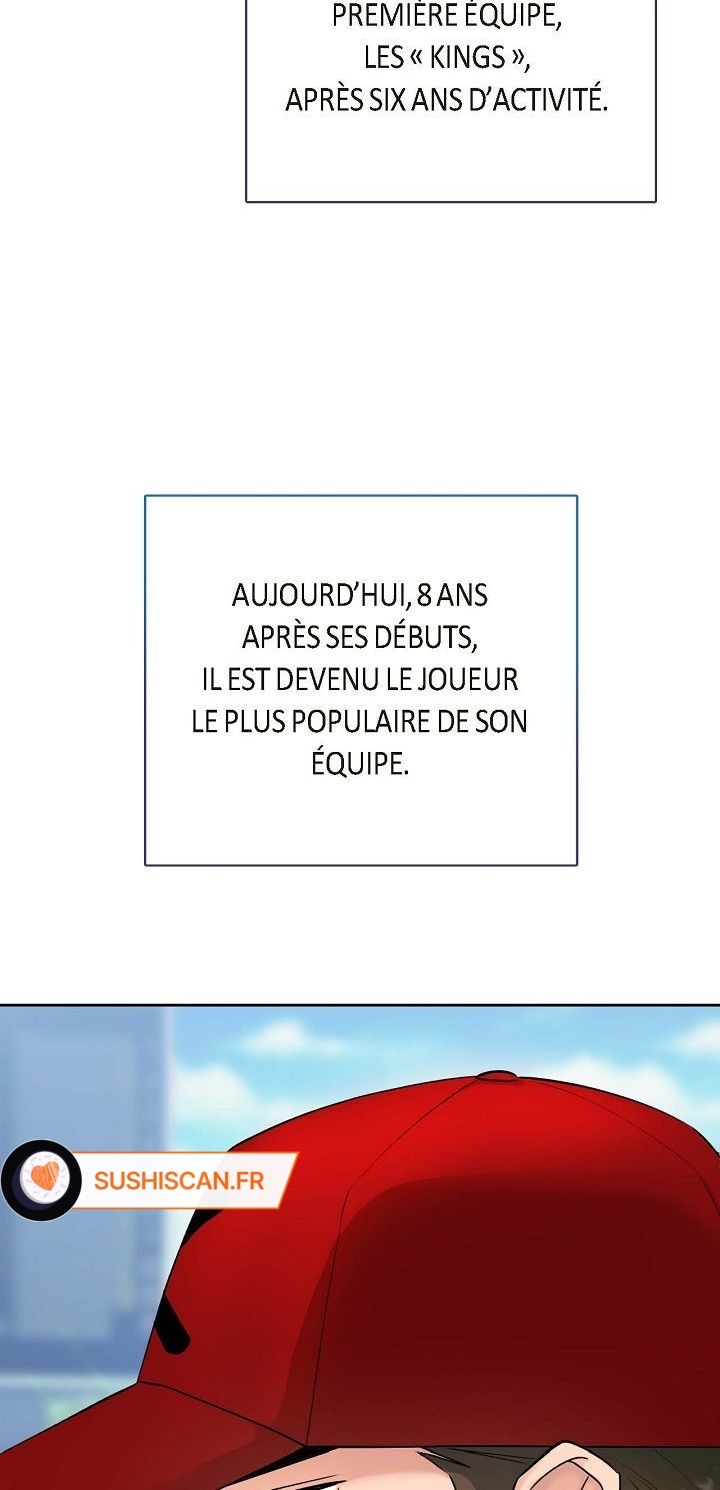 PREMIÈRE ÉQUIPE, LES « KINGS », APRÈS SIX ANS D'ACTIVITÉ.

AUJOURD'HUI, 8 ANS APRÈS SES DÉBUTS, IL EST DEVENU LE JOUEUR LE PLUS POPULAIRE DE SON ÉQUIPE.

SUSHISCAN.FR